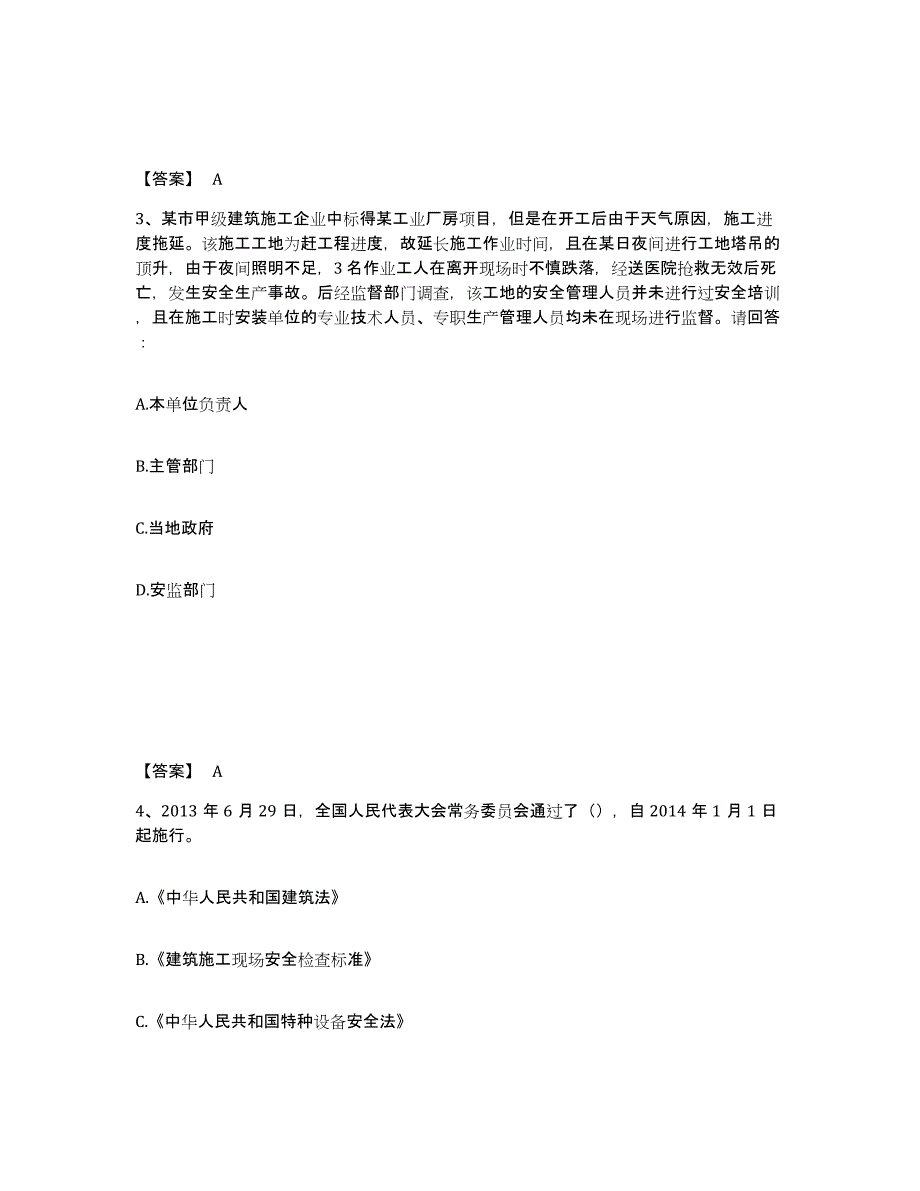 【答案】 A

3、某市甲级建筑施工企业中标得某工业厂房项目，但是在开工后由于天气原因，施工进度拖延。该施工工地为赶工程进度，故延长施工作业时间，且在某日夜间进行工地塔吊的顶升，由于夜间照明不足，3 名作业工人在离开现场时不慎跌落，经送医院抢救无效后死亡，发生安全生产事故。后经监督部门调查，该工地的安全管理人员并未进行过安全培训，且在施工时安装单位的专业技术人员、专职生产管理人员均未在现场进行监督。请回答：

A.本单位负责人

B.主管部门

C.当地政府

D.安监部门

【答案】 A

4、2013 年 6 月 29 日，全国人民代表大会常务委员会通过了()，自 2014 年 1 月 1 日起施行。

A.《中华人民共和国建筑法》

B.《建筑施工现场安全检查标准》

C.《中华人民共和国特种设备安全法》